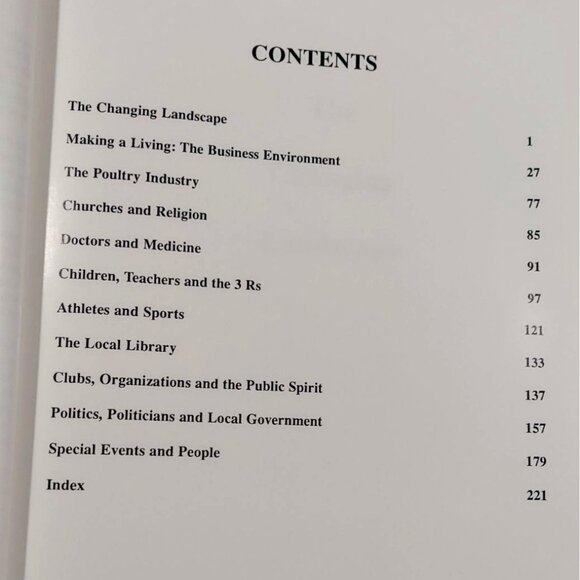 CONTENTS

The Changing Landscape 1
Making a Living: The Business Environment 27
The Poultry Industry 77
Churches and Religion 85
Doctors and Medicine 91
Children, Teachers and the 3 Rs 97
Athletes and Sports 121
The Local Library 133
Clubs, Organizations and the Public Spirit 137
Politics, Politicians and Local Government 157
Special Events and People 179
Index 221